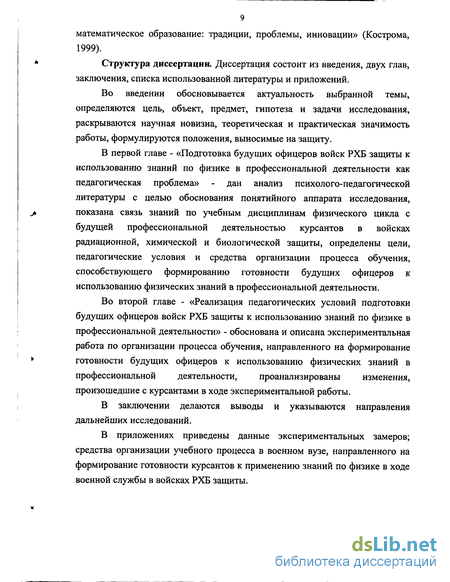 9

математическое образование: традиции, проблемы, инновации» (Кострома, 1999).

Структура диссертации. Диссертация состоит из введения, двух глав, заключения, списка использованной литературы и приложений.

Во введении обосновывается актуальность выбранной темы, определяются цель, объект, предмет, гипотеза и задачи исследования, раскрываются научная новизна, теоретическая и практическая значимость работы, формулируются положения, выносимые на защиту.

В первой главе - «Подготовка будущих офицеров войск РХБ защиты к использованию знаний по физике в профессиональной деятельности как педагогическая проблема» - дан анализ психолого-педагогической литературы с целью обоснования понятийного аппарата исследования, показана связь знаний по учебным дисциплинам физического цикла с будущей профессиональной деятельностью курсантов в войсках радиационной, химической и биологической защиты, определены цели, педагогические условия и средства организации процесса обучения, способствующего формированию готовности будущих офицеров к использованию физических знаний в профессиональной деятельности.

Во второй главе - «Реализация педагогических условий подготовки будущих офицеров войск РХБ защиты к использованию знаний по физике в профессиональной деятельности» - обоснована и описана экспериментальная работа по организации процесса обучения, направленного на формирование готовности будущих офицеров к использованию физических знаний в профессиональной деятельности, проанализированы изменения, произошедшие с курсантами в ходе экспериментальной работы.

В заключении делаются выводы и указываются направления дальнейших исследований.

В приложениях приведены данные экспериментальных замеров; средства организации учебного процесса в военном вузе, направленного на формирование готовности курсантов к применению знаний по физике в ходе военной службы в войсках РХБ защиты.

dsLib.net
библиотека диссертаций